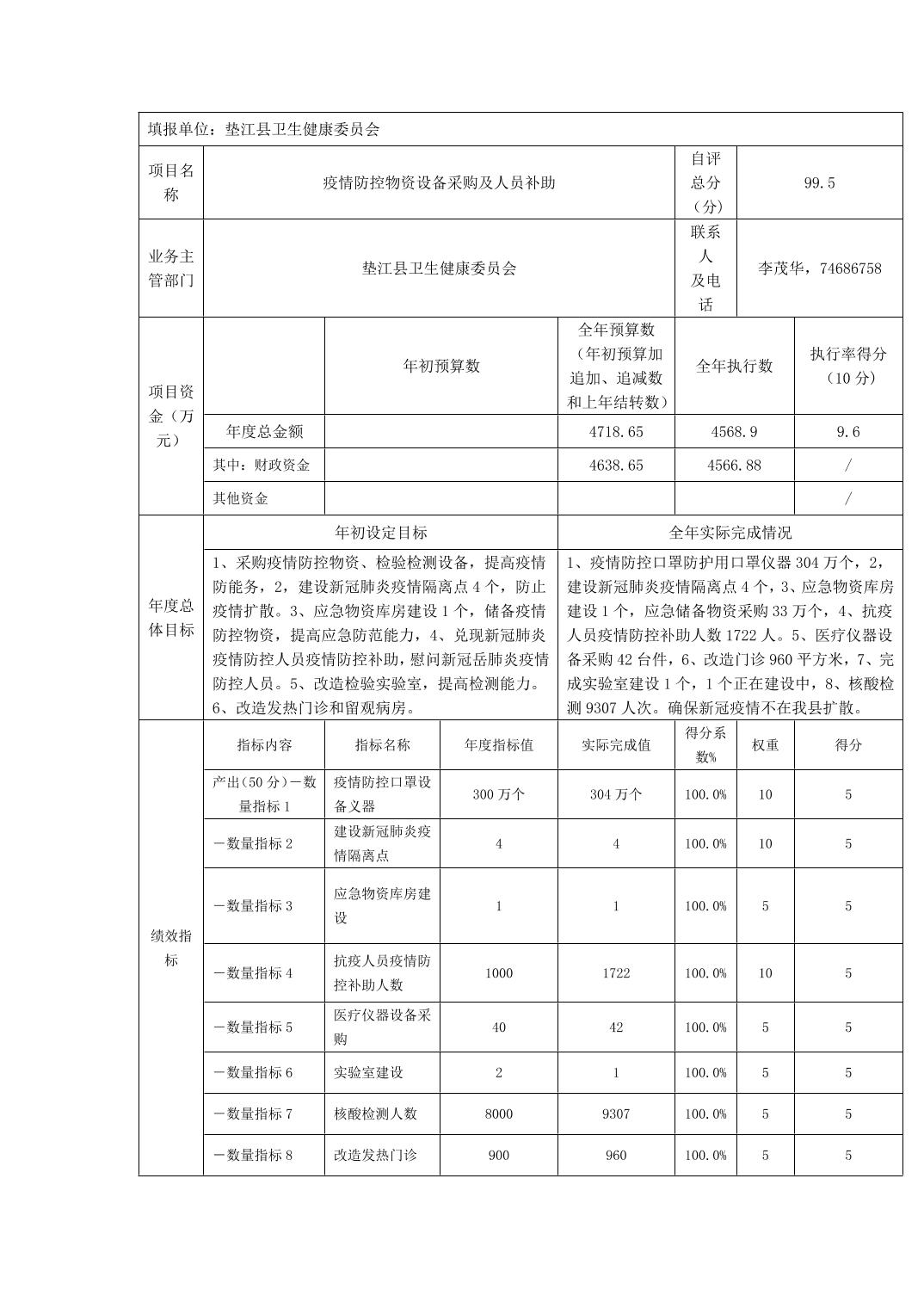 填报单位：垫江县卫生健康委员会

| 项目名称 | 疫情防控物资设备采购及人员补助 | 自评总分（分） | 99.5 |
|---|---|---|---|
| 业务主管部门 | 垫江县卫生健康委员会 | 联系人及电话 | 李茂华，74686758 |

| 项目资金（万元） | | 年初预算数 | 全年预算数（年初预算加追加、追减数和上年结转数） | 全年执行数 | 执行率得分（10分） |
|---|---|---|---|---|---|
| | 年度总金额 | | 4718.65 | 4568.9 | 9.6 |
| | 其中：财政资金 | | 4638.65 | 4566.88 | / |
| | 其他资金 | | | | / |

| 年度总体目标 | 年初设定目标 | 全年实际完成情况 |
|---|---|---|
| | 1、采购疫情防控物资、检验检测设备，提高疫情防能务，2，建设新冠肺炎疫情隔离点4个，防止疫情扩散。3、应急物资库房建设1个，储备疫情防控物资，提高应急防范能力，4、兑现新冠肺炎疫情防控人员疫情防控补助，慰问新冠岳肺炎疫情防控人员。5、改造检验实验室，提高检测能力。6、改造发热门诊和留观病房。 | 1、疫情防控口罩防护用口罩仪器304万个，2，建设新冠肺炎疫情隔离点4个，3、应急物资库房建设1个，应急储备物资采购33万个，4、抗疫人员疫情防控补助人数1722人。5、医疗仪器设备采购42台件，6、改造门诊960平方米，7、完成实验室建设1个，1个正在建设中，8、核酸检测9307人次。确保新冠疫情不在我县扩散。 |

| 绩效指标 | 指标内容 | 指标名称 | 年度指标值 | 实际完成值 | 得分系数% | 权重 | 得分 |
|---|---|---|---|---|---|---|---|
| | 产出(50分)－数量指标1 | 疫情防控口罩设备义器 | 300万个 | 304万个 | 100.0% | 10 | 5 |
| | －数量指标2 | 建设新冠肺炎疫情隔离点 | 4 | 4 | 100.0% | 10 | 5 |
| | －数量指标3 | 应急物资库房建设 | 1 | 1 | 100.0% | 5 | 5 |
| | －数量指标4 | 抗疫人员疫情防控补助人数 | 1000 | 1722 | 100.0% | 10 | 5 |
| | －数量指标5 | 医疗仪器设备采购 | 40 | 42 | 100.0% | 5 | 5 |
| | －数量指标6 | 实验室建设 | 2 | 1 | 100.0% | 5 | 5 |
| | －数量指标7 | 核酸检测人数 | 8000 | 9307 | 100.0% | 5 | 5 |
| | －数量指标8 | 改造发热门诊 | 900 | 960 | 100.0% | 5 | 5 |